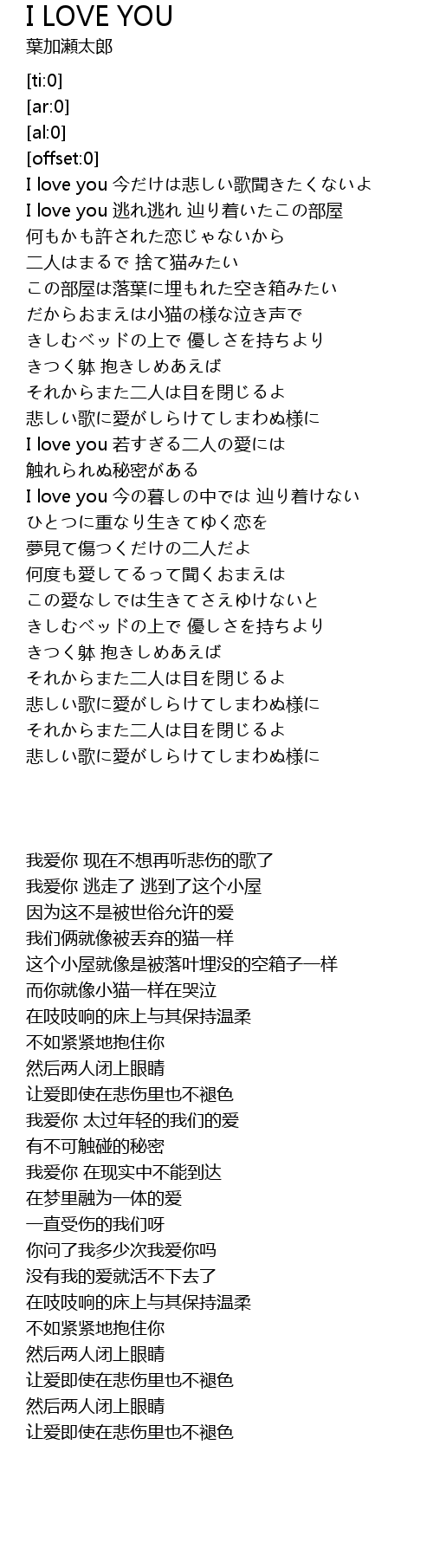 I LOVE YOU
葉加瀬太郎

[ti:0]
[ar:0]
[al:0]
[offset:0]
I love you 今だけは悲しい歌聞きたくないよ
I love you 逃れ逃れ 辿り着いたこの部屋
何もかも許された恋じゃないから
二人はまるで 捨て猫みたい
この部屋は落葉に埋もれた空き箱みたい
だからおまえは小猫の様な泣き声で
きしむベッドの上で 優しさを持ちより
きつく躰 抱きしめあえば
それからまた二人は目を閉じるよ
悲しい歌に愛がしらけてしまわぬ様に
I love you 若すぎる二人の愛には
触れられぬ秘密がある
I love you 今の暮しの中では 辿り着けない
ひとつに重なり生きてゆく恋を
夢見て傷つくだけの二人だよ
何度も愛してるって聞くおまえは
この愛なしでは生きてさえゆけないと
きしむベッドの上で 優しさを持ちより
きつく躰 抱きしめあえば
それからまた二人は目を閉じるよ
悲しい歌に愛がしらけてしまわぬ様に
それからまた二人は目を閉じるよ
悲しい歌に愛がしらけてしまわぬ様に

我爱你 现在不想再听悲伤的歌了
我爱你 逃走了 逃到了这个小屋
因为这不是被世俗允许的爱
我们俩就像被丢弃的猫一样
这个小屋就像是被落叶埋没的空箱子一样
而你就像小猫一样在哭泣
在吱吱响的床上与其保持温柔
不如紧紧地抱住你
然后两人闭上眼睛
让爱即使在悲伤里也不褪色
我爱你 太过年轻的我们的爱
有不可触碰的秘密
我爱你 在现实中不能到达
在梦里融为一体的爱
一直受伤的我们呀
你问了我多少次我爱你吗
没有我的爱就活不下去了
在吱吱响的床上与其保持温柔
不如紧紧地抱住你
然后两人闭上眼睛
让爱即使在悲伤里也不褪色
然后两人闭上眼睛
让爱即使在悲伤里也不褪色